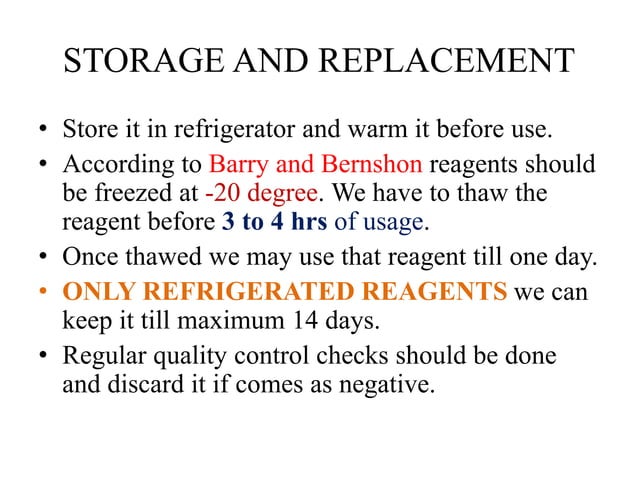 STORAGE AND REPLACEMENT

• Store it in refrigerator and warm it before use.
• According to Barry and Bernshon reagents should be freezed at -20 degree. We have to thaw the reagent before 3 to 4 hrs of usage.
• Once thawed we may use that reagent till one day.
• ONLY REFRIGERATED REAGENTS we can keep it till maximum 14 days.
• Regular quality control checks should be done and discard it if comes as negative.